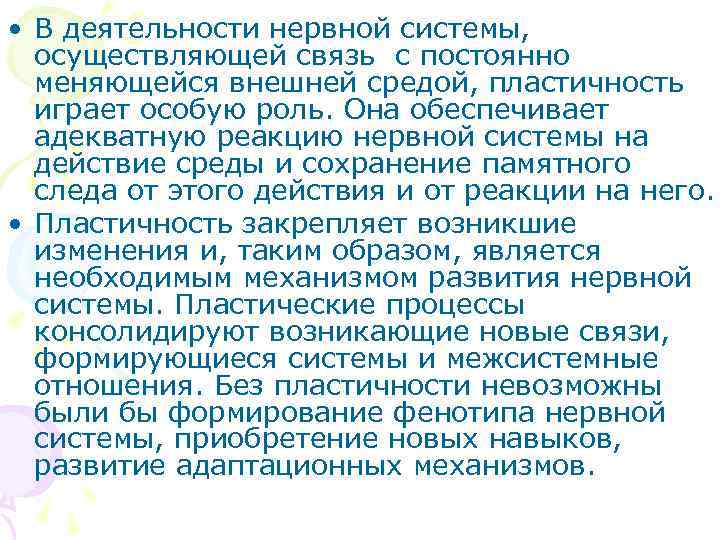 • В деятельности нервной системы, осуществляющей связь  с постоянно меняющейся внешней средой, пластичность играет особую роль. Она обеспечивает адекватную реакцию нервной системы на действие среды и сохранение памятного следа от этого действия и от реакции на него.

• Пластичность закрепляет возникшие изменения и, таким образом, является необходимым механизмом развития нервной системы. Пластические процессы консолидируют возникающие новые связи, формирующиеся системы и межсистемные отношения. Без пластичности невозможны были бы формирование фенотипа нервной системы, приобретение новых навыков, развитие адаптационных механизмов.